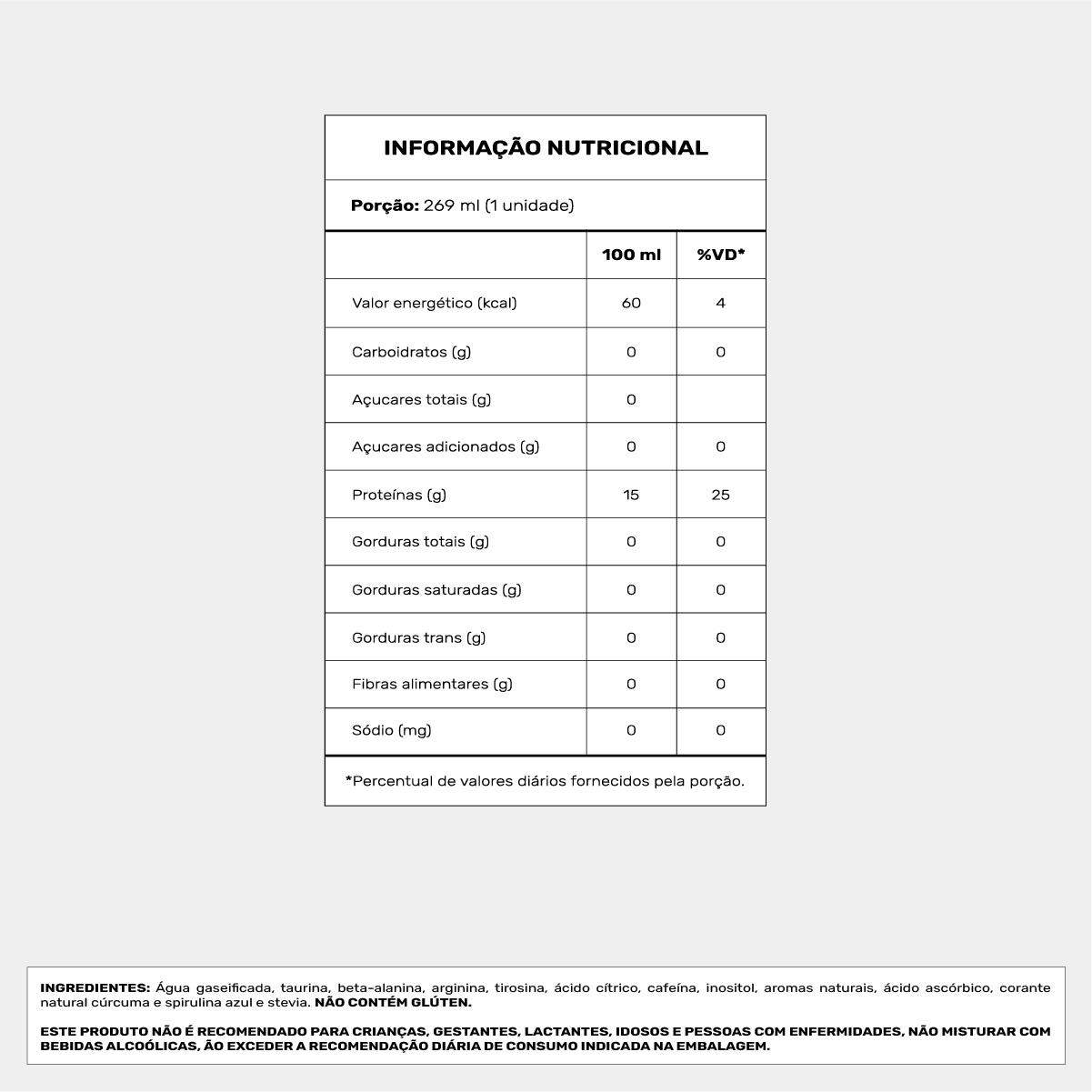 INFORMAÇÃO NUTRICIONAL

Porção: 269 ml (1 unidade)

| | 100 ml | %VD* |
|---|---|---|
| Valor energético (kcal) | 60 | 4 |
| Carboidratos (g) | 0 | 0 |
| Açucares totais (g) | 0 | |
| Açucares adicionados (g) | 0 | 0 |
| Proteínas (g) | 15 | 25 |
| Gorduras totais (g) | 0 | 0 |
| Gorduras saturadas (g) | 0 | 0 |
| Gorduras trans (g) | 0 | 0 |
| Fibras alimentares (g) | 0 | 0 |
| Sódio (mg) | 0 | 0 |

*Percentual de valores diários fornecidos pela porção.

INGREDIENTES: Água gaseificada, taurina, beta-alanina, arginina, tirosina, ácido cítrico, cafeína, inositol, aromas naturais, ácido ascórbico, corante natural cúrcuma e spirulina azul e stevia. NÃO CONTÉM GLÚTEN.

ESTE PRODUTO NÃO É RECOMENDADO PARA CRIANÇAS, GESTANTES, LACTANTES, IDOSOS E PESSOAS COM ENFERMIDADES, NÃO MISTURAR COM BEBIDAS ALCOÓLICAS, ÃO EXCEDER A RECOMENDAÇÃO DIÁRIA DE CONSUMO INDICADA NA EMBALAGEM.